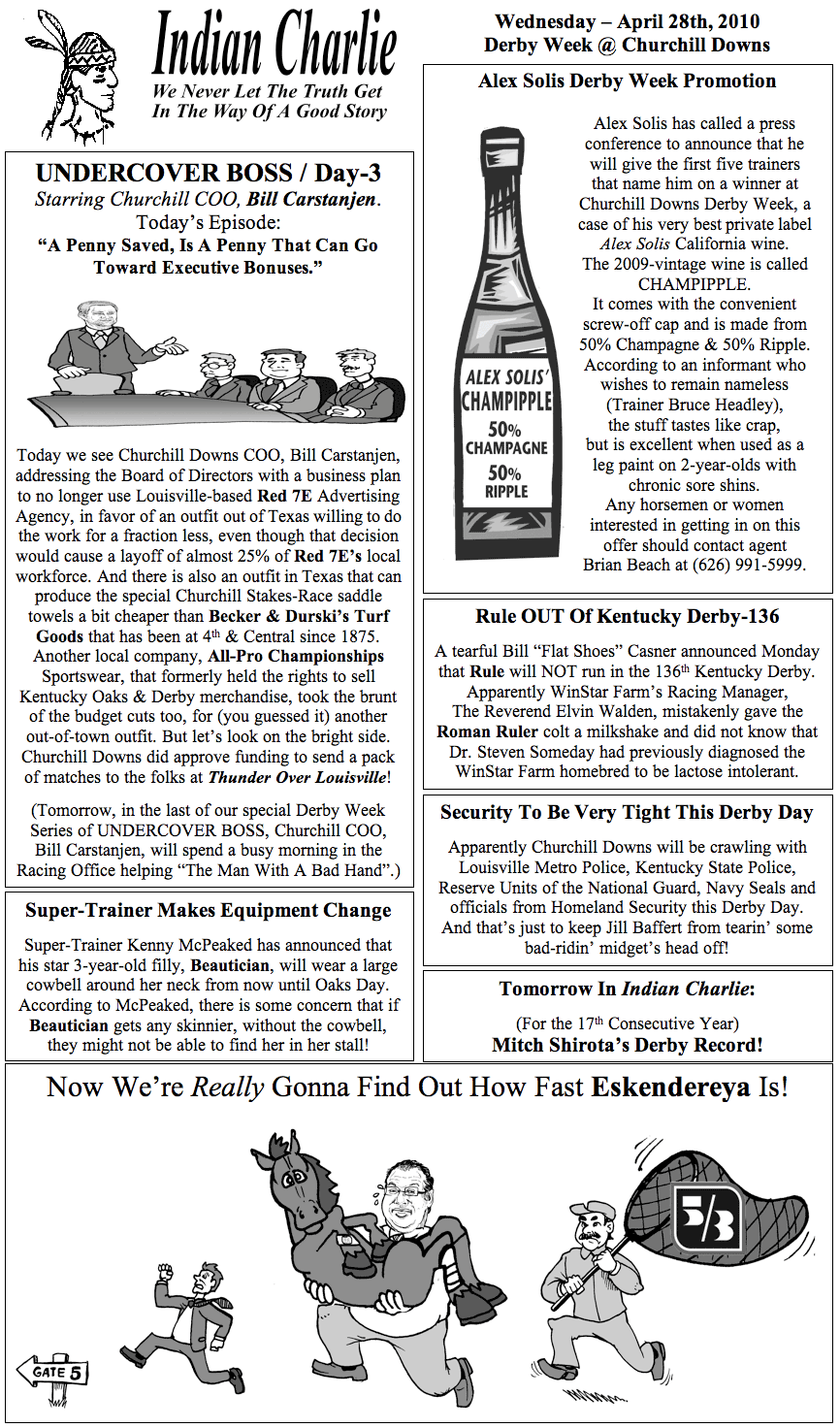 Indian Charlie
We Never Let The Truth Get In The Way Of A Good Story

Wednesday – April 28th, 2010
Derby Week @ Churchill Downs

UNDERCOVER BOSS / Day-3
Starring Churchill COO, Bill Carstanjen.
Today's Episode:
"A Penny Saved, Is A Penny That Can Go Toward Executive Bonuses."

Today we see Churchill Downs COO, Bill Carstanjen, addressing the Board of Directors with a business plan to no longer use Louisville-based Red 7E Advertising Agency, in favor of an outfit out of Texas willing to do the work for a fraction less, even though that decision would cause a layoff of almost 25% of Red 7E's local workforce. And there is also an outfit in Texas that can produce the special Churchill Stakes-Race saddle towels a bit cheaper than Becker & Durski's Turf Goods that has been at 4th & Central since 1875. Another local company, All-Pro Championships Sportswear, that formerly held the rights to sell Kentucky Oaks & Derby merchandise, took the brunt of the budget cuts too, for (you guessed it) another out-of-town outfit. But let's look on the bright side. Churchill Downs did approve funding to send a pack of matches to the folks at Thunder Over Louisville!

(Tomorrow, in the last of our special Derby Week Series of UNDERCOVER BOSS, Churchill COO, Bill Carstanjen, will spend a busy morning in the Racing Office helping "The Man With A Bad Hand".)

Super-Trainer Makes Equipment Change

Super-Trainer Kenny McPeaked has announced that his star 3-year-old filly, Beautician, will wear a large cowbell around her neck from now until Oaks Day. According to McPeaked, there is some concern that if Beautician gets any skinnier, without the cowbell, they might not be able to find her in her stall!

Alex Solis Derby Week Promotion

ALEX SOLIS' CHAMPIPPLE 50% CHAMPAGNE 50% RIPPLE

Alex Solis has called a press conference to announce that he will give the first five trainers that name him on a winner at Churchill Downs Derby Week, a case of his very best private label Alex Solis California wine.
The 2009-vintage wine is called CHAMPIPPLE.
It comes with the convenient screw-off cap and is made from 50% Champagne & 50% Ripple.
According to an informant who wishes to remain nameless (Trainer Bruce Headley), the stuff tastes like crap, but is excellent when used as a leg paint on 2-year-olds with chronic sore shins.
Any horsemen or women interested in getting in on this offer should contact agent Brian Beach at (626) 991-5999.

Rule OUT Of Kentucky Derby-136

A tearful Bill "Flat Shoes" Casner announced Monday that Rule will NOT run in the 136th Kentucky Derby. Apparently WinStar Farm's Racing Manager, The Reverend Elvin Walden, mistakenly gave the Roman Ruler colt a milkshake and did not know that Dr. Steven Someday had previously diagnosed the WinStar Farm homebred to be lactose intolerant.

Security To Be Very Tight This Derby Day

Apparently Churchill Downs will be crawling with Louisville Metro Police, Kentucky State Police, Reserve Units of the National Guard, Navy Seals and officials from Homeland Security this Derby Day. And that's just to keep Jill Baffert from tearin' some bad-ridin' midget's head off!

Tomorrow In Indian Charlie:
(For the 17th Consecutive Year)
Mitch Shirota's Derby Record!

Now We're Really Gonna Find Out How Fast Eskendereya Is!

GATE 5

5/3